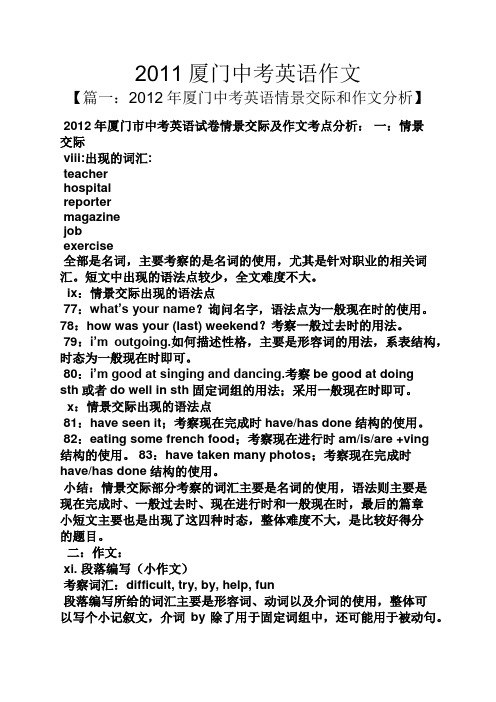 2011 厦门中考英语作文

【篇一：2012 年厦门中考英语情景交际和作文分析】

2012 年厦门市中考英语试卷情景交际及作文考点分析： 一：情景交际

viii:出现的词汇:
teacher
hospital
reporter
magazine
job
exercise

全部是名词，主要考察的是名词的使用，尤其是针对职业的相关词汇。短文中出现的语法点较少，全文难度不大。

ix：情景交际出现的语法点

77：what's your name？询问名字，语法点为一般现在时的使用。

78：how was your (last) weekend？考察一般过去时的用法。

79：i'm outgoing.如何描述性格，主要是形容词的用法，系表结构，时态为一般现在时即可。

80：i'm good at singing and dancing.考察 be good at doing sth 或者 do well in sth 固定词组的用法；采用一般现在时即可。

x：情景交际出现的语法点

81：have seen it；考察现在完成时 have/has done 结构的使用。

82：eating some french food；考察现在进行时 am/is/are +ving 结构的使用。 83：have taken many photos；考察现在完成时 have/has done 结构的使用。

小结：情景交际部分考察的词汇主要是名词的使用，语法则主要是现在完成时、一般过去时、现在进行时和一般现在时，最后的篇章小短文主要也是出现了这四种时态，整体难度不大，是比较好得分的题目。

二：作文：

xi. 段落编写（小作文）

考察词汇：difficult, try, by, help, fun

段落编写所给的词汇主要是形容词、动词以及介词的使用，整体可以写个小记叙文，介词 by 除了用于固定词组中，还可能用于被动句。